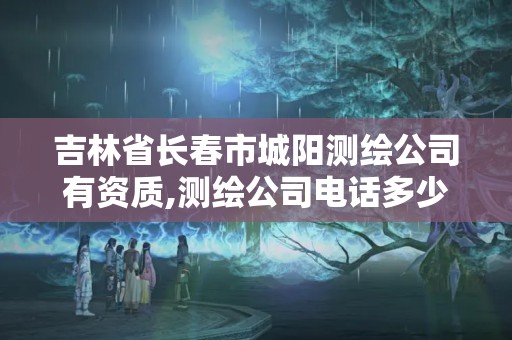 吉林省长春市城阳测绘公司有资质,测绘公司电话多少